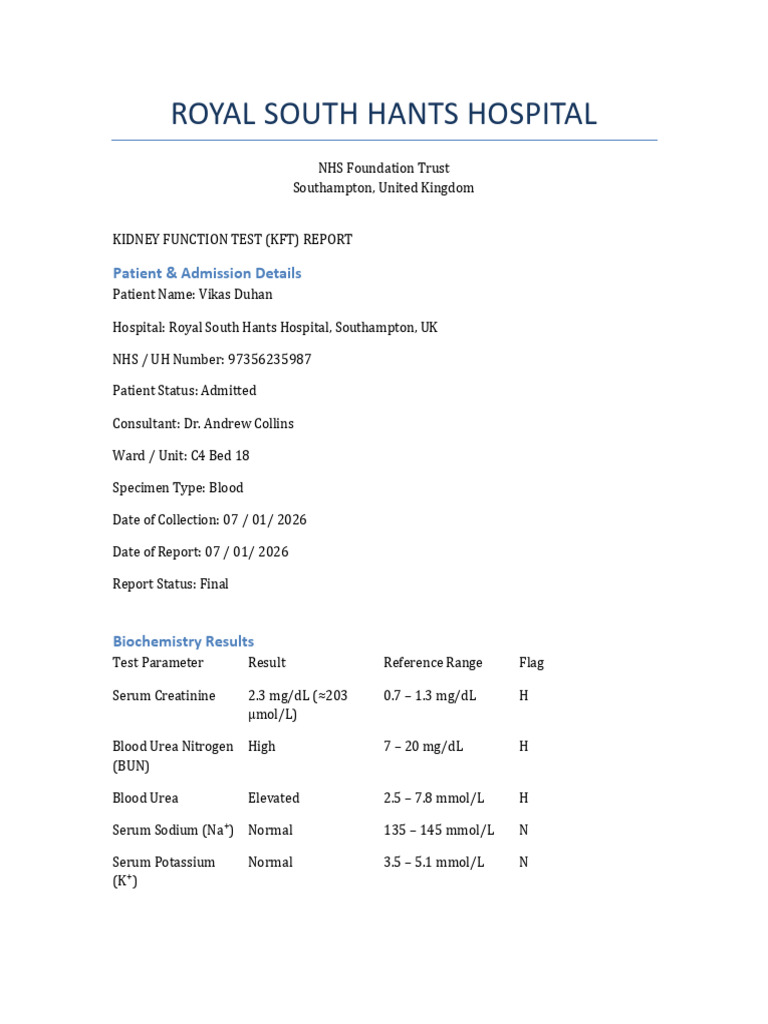 ROYAL SOUTH HANTS HOSPITAL

NHS Foundation Trust
Southampton, United Kingdom

KIDNEY FUNCTION TEST (KFT) REPORT

Patient & Admission Details
Patient Name: Vikas Duhan

Hospital: Royal South Hants Hospital, Southampton, UK

NHS / UH Number: 97356235987

Patient Status: Admitted

Consultant: Dr. Andrew Collins

Ward / Unit: C4 Bed 18

Specimen Type: Blood

Date of Collection: 07 / 01/ 2026

Date of Report: 07 / 01/ 2026

Report Status: Final

Biochemistry Results

| Test Parameter | Result | Reference Range | Flag |
|---|---|---|---|
| Serum Creatinine | 2.3 mg/dL (≈203 µmol/L) | 0.7 – 1.3 mg/dL | H |
| Blood Urea Nitrogen (BUN) | High | 7 – 20 mg/dL | H |
| Blood Urea | Elevated | 2.5 – 7.8 mmol/L | H |
| Serum Sodium ($Na^+$) | Normal | 135 – 145 mmol/L | N |
| Serum Potassium ($K^+$) | Normal | 3.5 – 5.1 mmol/L | N |